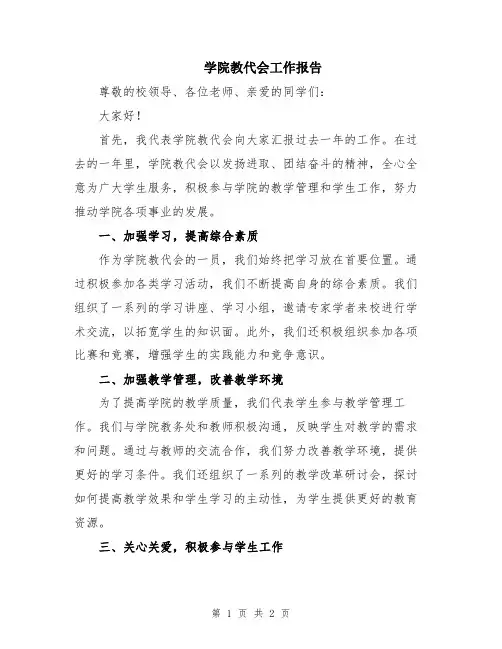 学院教代会工作报告

尊敬的校领导、各位老师、亲爱的同学们：

大家好！

首先，我代表学院教代会向大家汇报过去一年的工作。在过去的一年里，学院教代会以发扬进取、团结奋斗的精神，全心全意为广大学生服务，积极参与学院的教学管理和学生工作，努力推动学院各项事业的发展。

一、加强学习，提高综合素质

作为学院教代会的一员，我们始终把学习放在首要位置。通过积极参加各类学习活动，我们不断提高自身的综合素质。我们组织了一系列的学习讲座、学习小组，邀请专家学者来校进行学术交流，以拓宽学生的知识面。此外，我们还积极组织参加各项比赛和竞赛，增强学生的实践能力和竞争意识。

二、加强教学管理，改善教学环境

为了提高学院的教学质量，我们代表学生参与教学管理工作。我们与学院教务处和教师积极沟通，反映学生对教学的需求和问题。通过与教师的交流合作，我们努力改善教学环境，提供更好的学习条件。我们还组织了一系列的教学改革研讨会，探讨如何提高教学效果和学生学习的主动性，为学生提供更好的教育资源。

三、关心关爱，积极参与学生工作

第 1 页 共 2 页